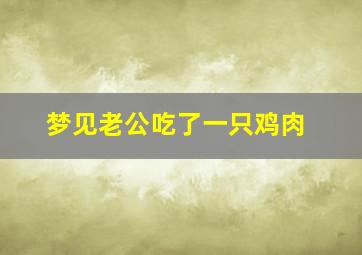 梦见老公吃了一只鸡肉